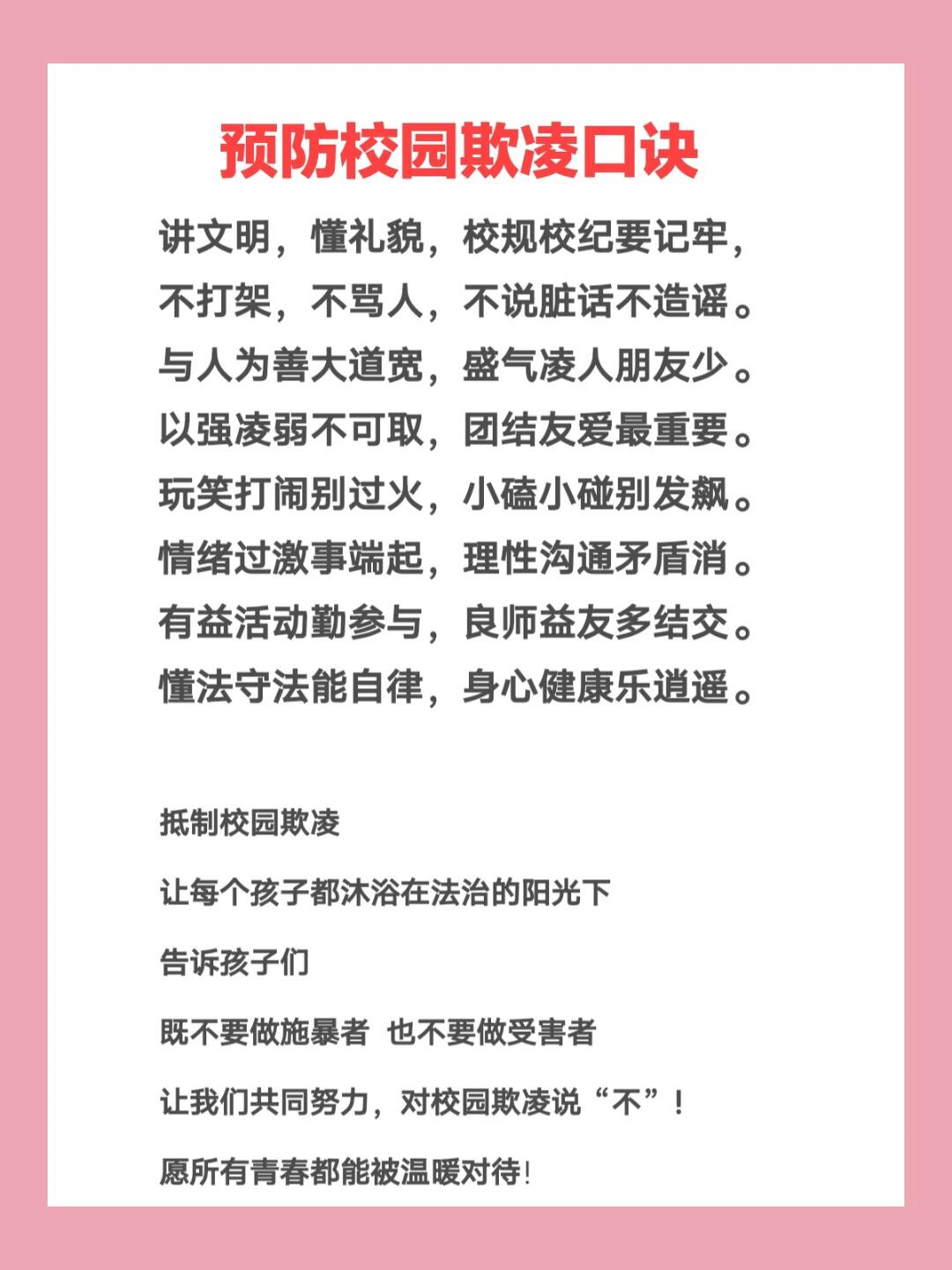 预防校园欺凌口诀

讲文明，懂礼貌，校规校纪要记牢，
不打架，不骂人，不说脏话不造谣。
与人为善大道宽，盛气凌人朋友少。
以强凌弱不可取，团结友爱最重要。
玩笑打闹别过火，小磕小碰别发飙。
情绪过激事端起，理性沟通矛盾消。
有益活动勤参与，良师益友多结交。
懂法守法能自律，身心健康乐逍遥。

抵制校园欺凌

让每个孩子都沐浴在法治的阳光下

告诉孩子们

既不要做施暴者 也不要做受害者

让我们共同努力，对校园欺凌说“不”！

愿所有青春都能被温暖对待！